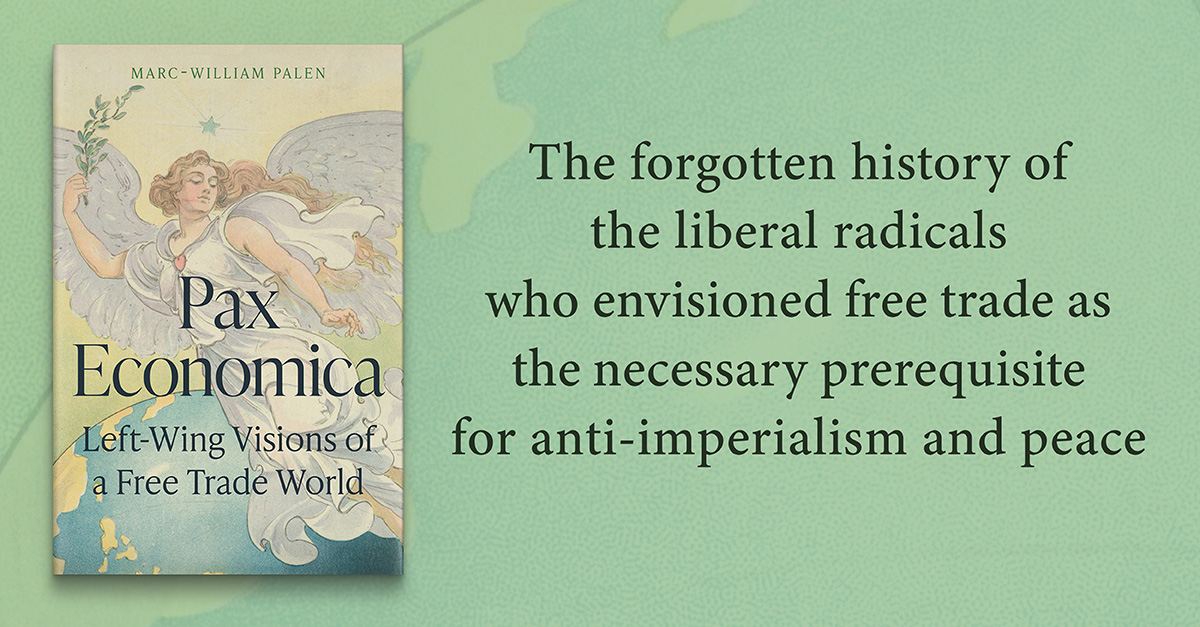 MARC-WILLIAM PALEN

Pax Economica

Left-Wing Visions of a Free Trade World

The forgotten history of the liberal radicals who envisioned free trade as the necessary prerequisite for anti-imperialism and peace